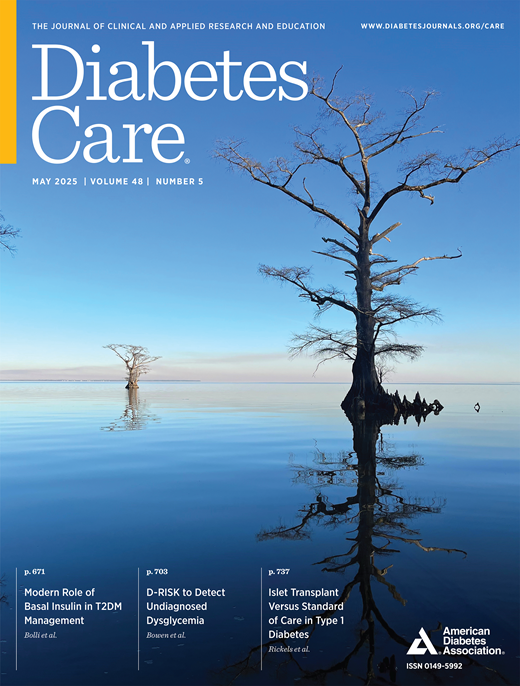 THE JOURNAL OF CLINICAL AND APPLIED RESEARCH AND EDUCATION

WWW.DIABETESJOURNALS.ORG/CARE

Diabetes Care®

MAY 2025 | VOLUME 48 | NUMBER 5

p. 671

Modern Role of Basal Insulin in T2DM Management

Bolli et al.

p. 703

D-RISK to Detect Undiagnosed Dysglycemia

Bowen et al.

p. 737

Islet Transplant Versus Standard of Care in Type 1 Diabetes

Rickels et al.

American Diabetes Association®

ISSN 0149-5992